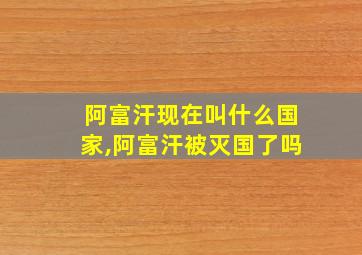 阿富汗现在叫什么国家,阿富汗被灭国了吗